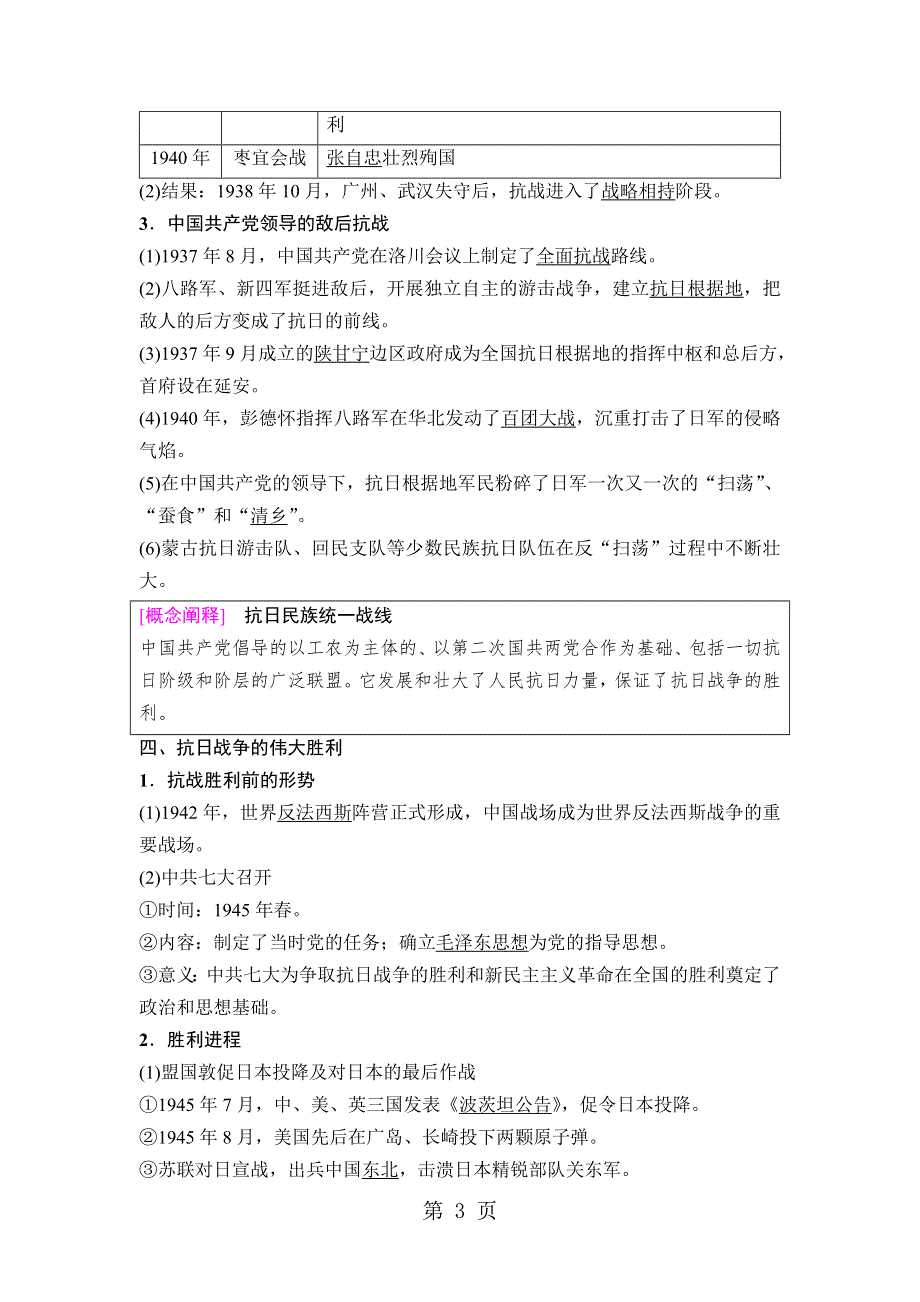 |  |  | 利 |
|---|---|---|
| 1940 年 | 枣宜会战 | 张自忠壮烈殉国 |

(2)结果：1938 年 10 月，广州、武汉失守后，抗战进入了战略相持阶段。

3．中国共产党领导的敌后抗战

(1)1937 年 8 月，中国共产党在洛川会议上制定了全面抗战路线。

(2)八路军、新四军挺进敌后，开展独立自主的游击战争，建立抗日根据地，把敌人的后方变成了抗日的前线。

(3)1937 年 9 月成立的陕甘宁边区政府成为全国抗日根据地的指挥中枢和总后方，首府设在延安。

(4)1940 年，彭德怀指挥八路军在华北发动了百团大战，沉重打击了日军的侵略气焰。

(5)在中国共产党的领导下，抗日根据地军民粉碎了日军一次又一次的“扫荡”、“蚕食”和“清乡”。

(6)蒙古抗日游击队、回民支队等少数民族抗日队伍在反“扫荡”过程中不断壮大。

[概念阐释] 抗日民族统一战线
中国共产党倡导的以工农为主体的、以第二次国共两党合作为基础、包括一切抗日阶级和阶层的广泛联盟。它发展和壮大了人民抗日力量，保证了抗日战争的胜利。

四、抗日战争的伟大胜利

1．抗战胜利前的形势

(1)1942 年，世界反法西斯阵营正式形成，中国战场成为世界反法西斯战争的重要战场。

(2)中共七大召开

①时间：1945 年春。

②内容：制定了当时党的任务；确立毛泽东思想为党的指导思想。

③意义：中共七大为争取抗日战争的胜利和新民主主义革命在全国的胜利奠定了政治和思想基础。

2．胜利进程

(1)盟国敦促日本投降及对日本的最后作战

①1945 年 7 月，中、美、英三国发表《波茨坦公告》，促令日本投降。

②1945 年 8 月，美国先后在广岛、长崎投下两颗原子弹。

③苏联对日宣战，出兵中国东北，击溃日本精锐部队关东军。

第 3 页